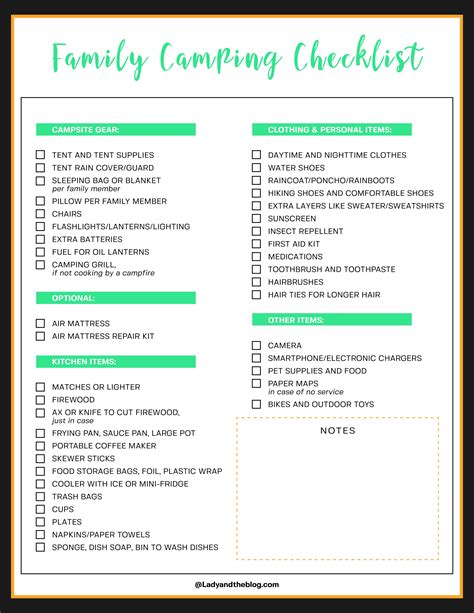 Family Camping Checklist

CAMPSITE GEAR:

TENT AND TENT SUPPLIES
TENT RAIN COVER/GUARD
SLEEPING BAG OR BLANKET
per family member
PILLOW PER FAMILY MEMBER
CHAIRS
FLASHLIGHTS/LANTERNS/LIGHTING
EXTRA BATTERIES
FUEL FOR OIL LANTERNS
CAMPING GRILL,
if not cooking by a campfire

OPTIONAL:

AIR MATTRESS
AIR MATTRESS REPAIR KIT

KITCHEN ITEMS:

MATCHES OR LIGHTER
FIREWOOD
AX OR KNIFE TO CUT FIREWOOD,
just in case
FRYING PAN, SAUCE PAN, LARGE POT
PORTABLE COFFEE MAKER
SKEWER STICKS
FOOD STORAGE BAGS, FOIL, PLASTIC WRAP
COOLER WITH ICE OR MINI-FRIDGE
TRASH BAGS
CUPS
PLATES
NAPKINS/PAPER TOWELS
SPONGE, DISH SOAP, BIN TO WASH DISHES

CLOTHING & PERSONAL ITEMS:

DAYTIME AND NIGHTTIME CLOTHES
WATER SHOES
RAINCOAT/PONCHO/RAINBOOTS
HIKING SHOES AND COMFORTABLE SHOES
EXTRA LAYERS LIKE SWEATER/SWEATSHIRTS
SUNSCREEN
INSECT REPELLENT
FIRST AID KIT
MEDICATIONS
TOOTHBRUSH AND TOOTHPASTE
HAIRBRUSHES
HAIR TIES FOR LONGER HAIR

OTHER ITEMS:

CAMERA
SMARTPHONE/ELECTRONIC CHARGERS
PET SUPPLIES AND FOOD
PAPER MAPS
in case of no service
BIKES AND OUTDOOR TOYS

NOTES

@Ladyandtheblog.com